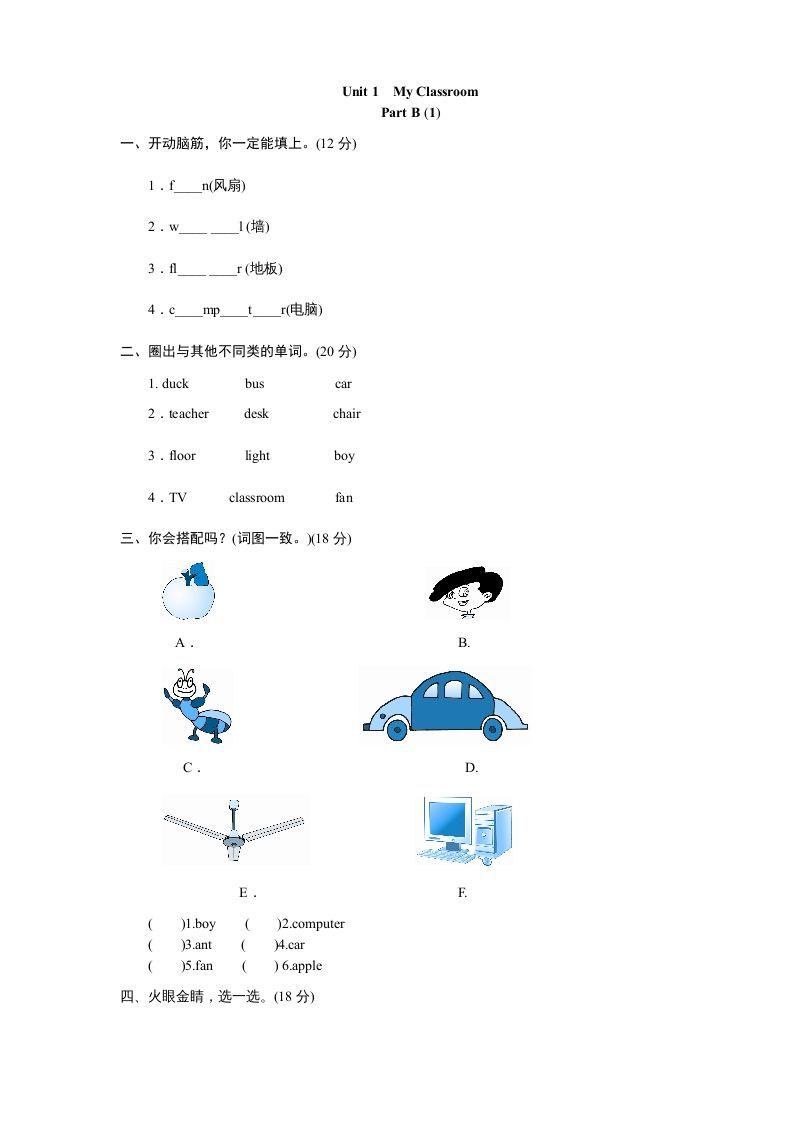 Unit 1 My Classroom
Part B (1)

一、开动脑筋，你一定能填上。(12 分)

1．f____n(风扇)

2．w____ ____l (墙)

3．fl____ ____r (地板)

4．c____mp____t____r(电脑)

二、圈出与其他不同类的单词。(20 分)

1. duck bus car

2．teacher desk chair

3．floor light boy

4．TV classroom fan

三、你会搭配吗？(词图一致。)(18 分)

A．

B.

C．

D.

E．

F.

( )1.boy ( )2.computer
( )3.ant ( )4.car
( )5.fan ( ) 6.apple

四、火眼金睛，选一选。(18 分)